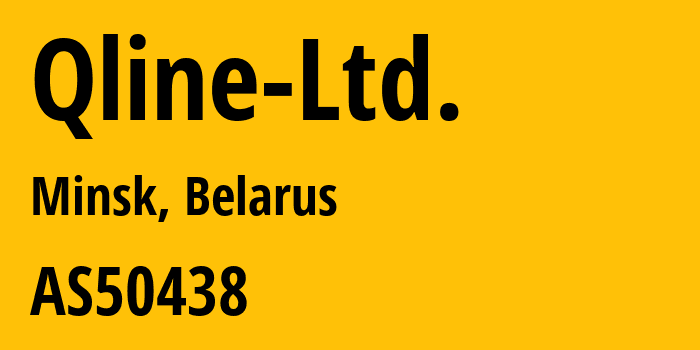 Qline-Ltd.

Minsk, Belarus

AS50438